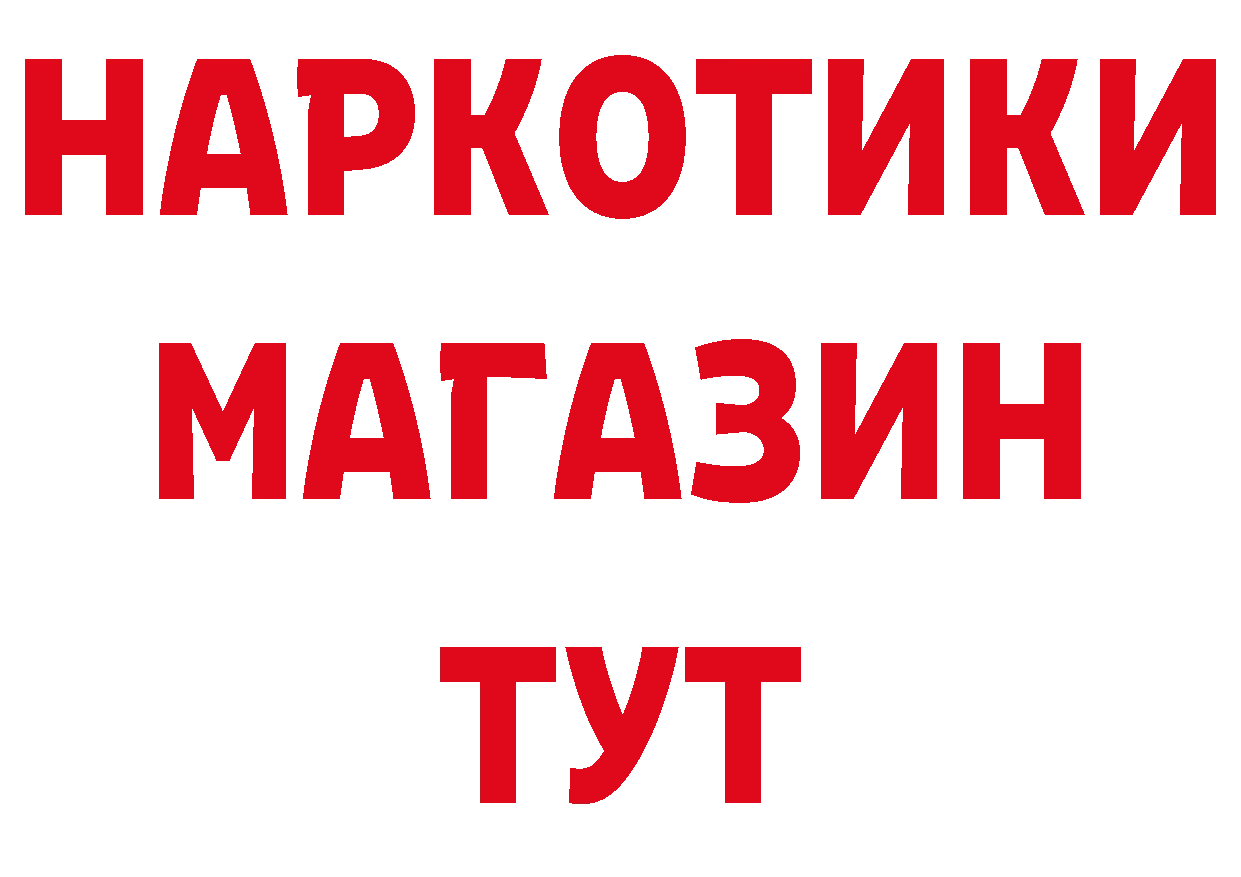 НАРКОТИКИ
МАГАЗИН
ТУТ